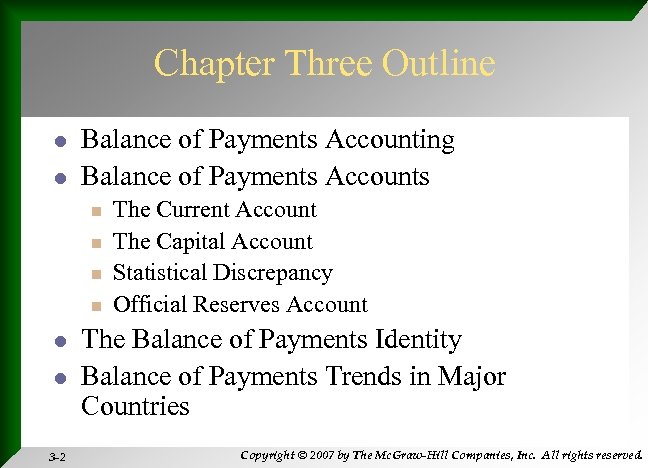 Chapter Three Outline

- Balance of Payments Accounting
- Balance of Payments Accounts
  - The Current Account
  - The Capital Account
  - Statistical Discrepancy
  - Official Reserves Account
- The Balance of Payments Identity
- Balance of Payments Trends in Major Countries

3-2

Copyright © 2007 by The McGraw-Hill Companies, Inc. All rights reserved.